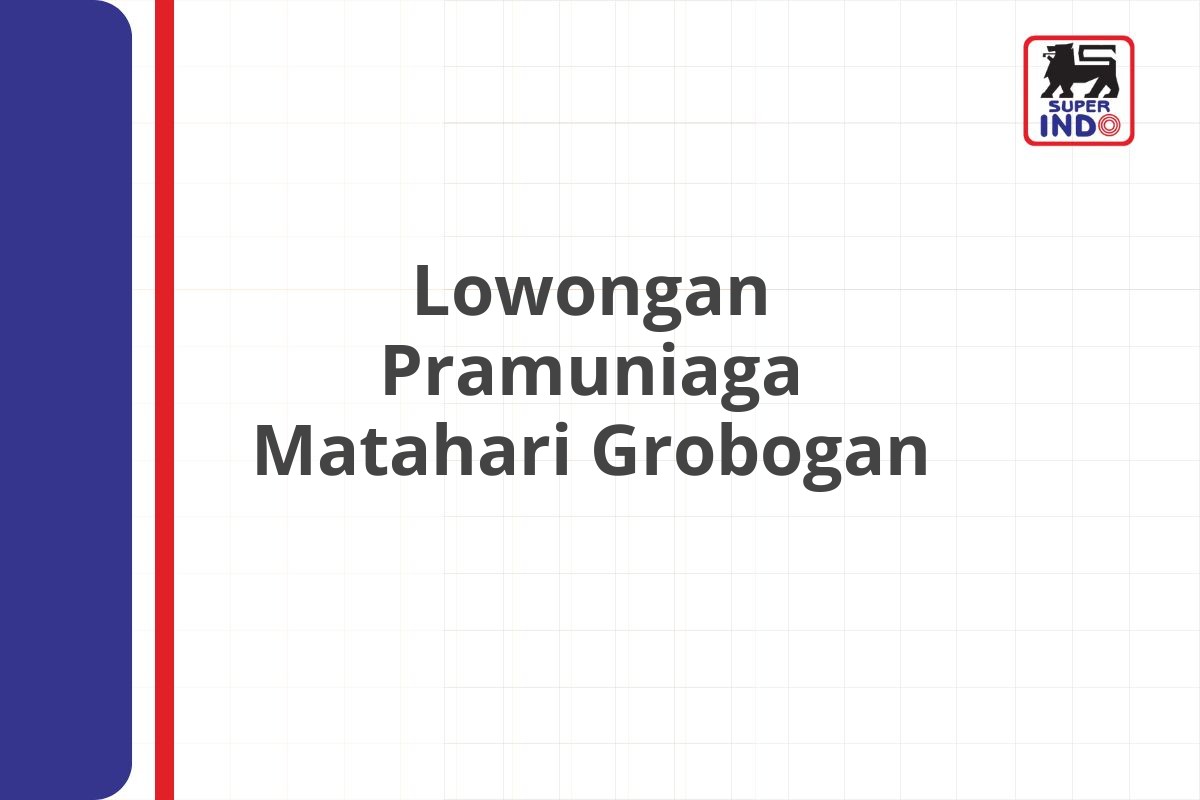 SUPER INDO

Lowongan Pramuniaga Matahari Grobogan